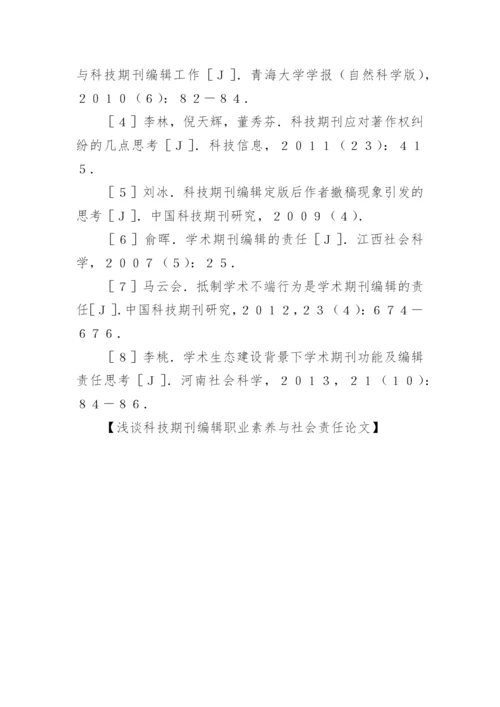 与科技期刊编辑工作［J］．青海大学学报（自然科学版），２０１０（６）：８２－８４．

［４］李林，倪天辉，董秀芬．科技期刊应对著作权纠纷的几点思考［J］．科技信息，２０１１（２３）：４１５．

［５］刘冰．科技期刊编辑定版后作者撤稿现象引发的思考［J］．中国科技期刊研究，２００９（４）．

［６］俞晖．学术期刊编辑的责任［J］．江西社会科学，２００７（５）：２５．

［７］马云会．抵制学术不端行为是学术期刊编辑的责任［J］．中国科技期刊研究，２０１２，２３（４）：６７４－６７６．

［８］李桃．学术生态建设背景下学术期刊功能及编辑责任思考［J］．河南社会科学，２０１３，２１（１０）：８４－８６．

【浅谈科技期刊编辑职业素养与社会责任论文】